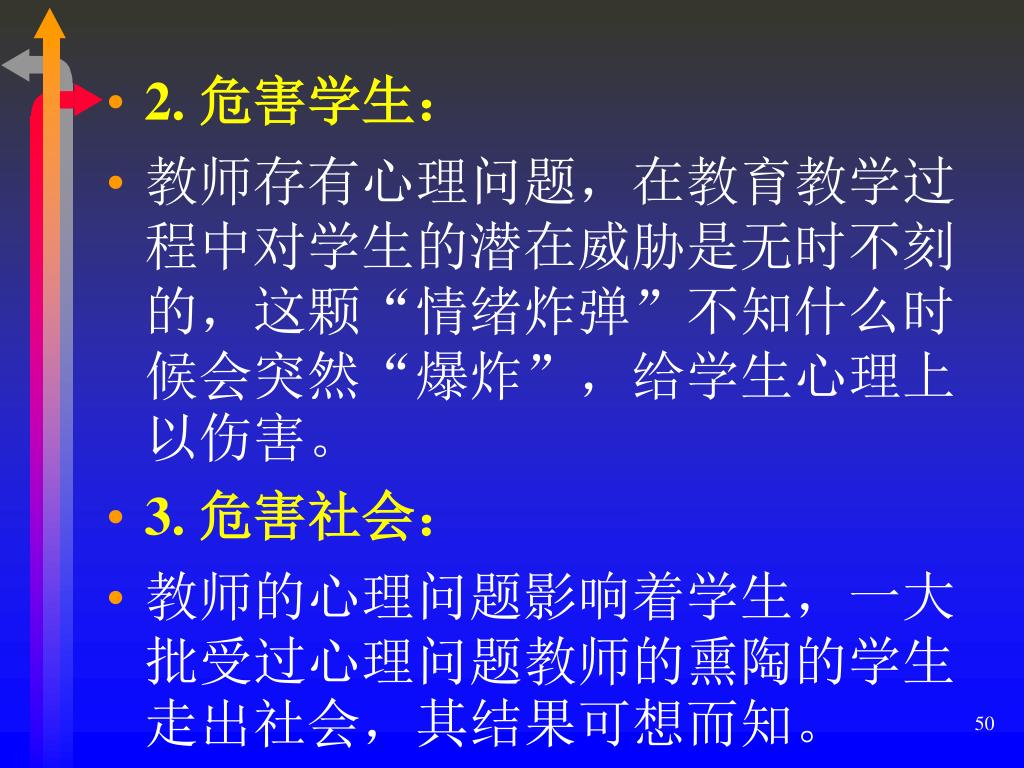 • 2.危害学生：

• 教师存有心理问题，在教育教学过程中对学生的潜在威胁是无时不刻的，这颗“情绪炸弹”不知什么时候会突然“爆炸”，给学生心理上以伤害。

• 3.危害社会：

• 教师的心理问题影响着学生，一大批受过心理问题教师的熏陶的学生走出社会，其结果可想而知。

50